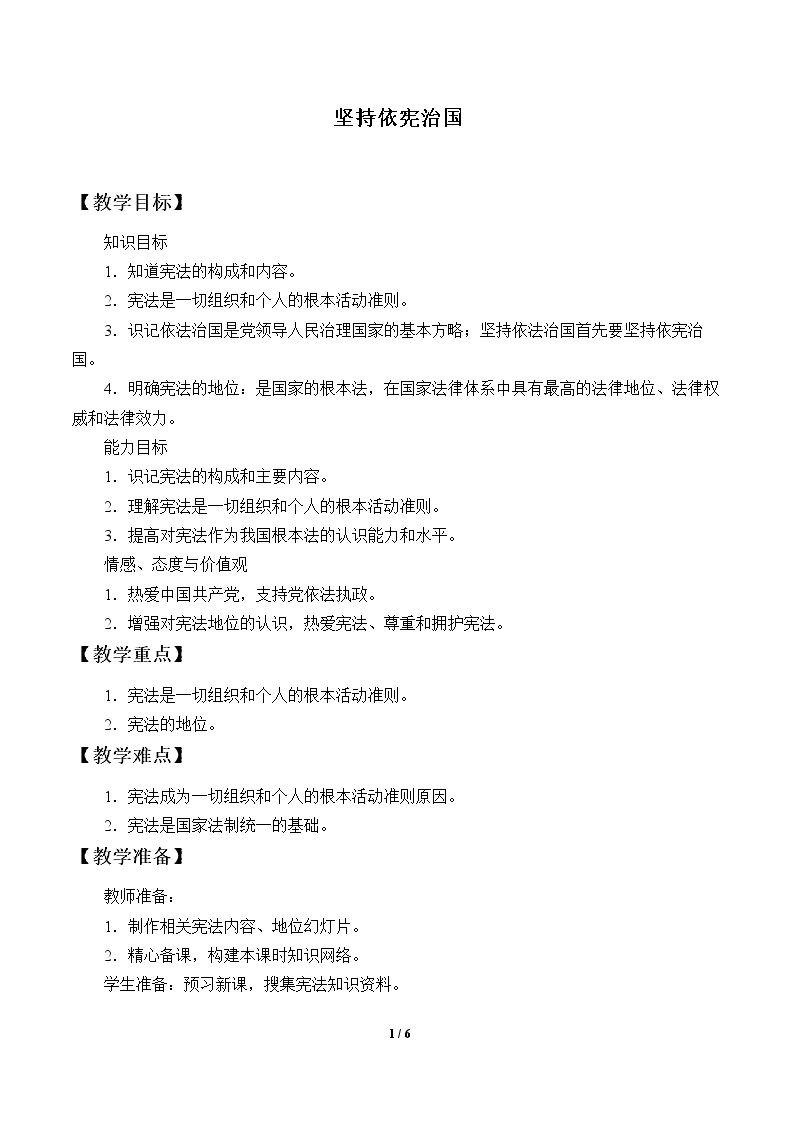 坚持依宪治国

【教学目标】

知识目标

1．知道宪法的构成和内容。

2．宪法是一切组织和个人的根本活动准则。

3．识记依法治国是党领导人民治理国家的基本方略；坚持依法治国首先要坚持依宪治国。

4．明确宪法的地位：是国家的根本法，在国家法律体系中具有最高的法律地位、法律权威和法律效力。

能力目标

1．识记宪法的构成和主要内容。

2．理解宪法是一切组织和个人的根本活动准则。

3．提高对宪法作为我国根本法的认识能力和水平。

情感、态度与价值观

1．热爱中国共产党，支持党依法执政。

2．增强对宪法地位的认识，热爱宪法、尊重和拥护宪法。

【教学重点】

1．宪法是一切组织和个人的根本活动准则。

2．宪法的地位。

【教学难点】

1．宪法成为一切组织和个人的根本活动准则原因。

2．宪法是国家法制统一的基础。

【教学准备】

教师准备：

1．制作相关宪法内容、地位幻灯片。

2．精心备课，构建本课时知识网络。

学生准备：预习新课，搜集宪法知识资料。

1 / 6